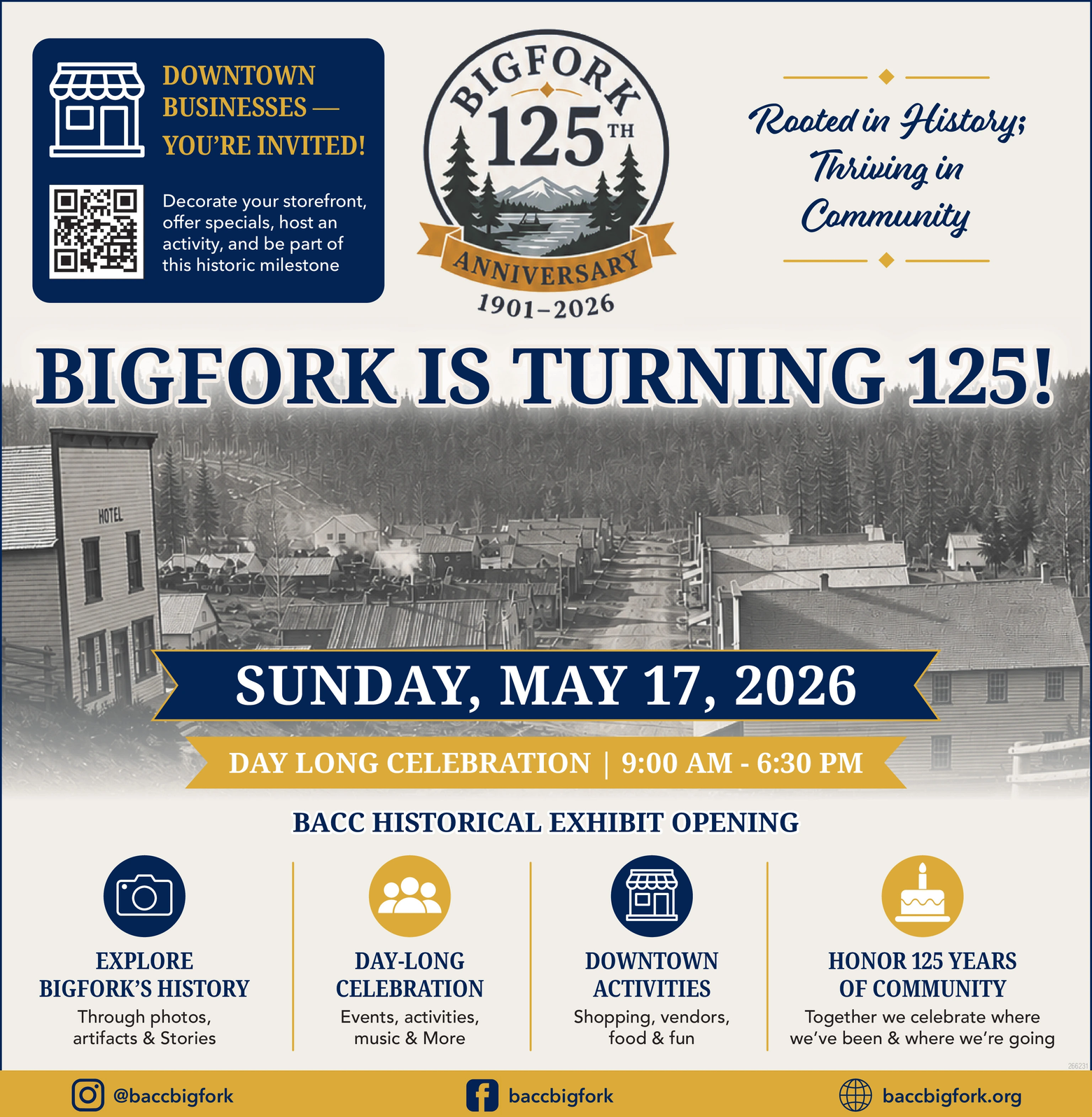 DOWNTOWN BUSINESSES — YOU'RE INVITED!

Decorate your storefront, offer specials, host an activity, and be part of this historic milestone

BIGFORK
125TH
ANNIVERSARY
1901–2026

Rooted in History; Thriving in Community

BIGFORK IS TURNING 125!

HOTEL

SUNDAY, MAY 17, 2026

DAY LONG CELEBRATION | 9:00 AM - 6:30 PM

BACC HISTORICAL EXHIBIT OPENING

EXPLORE BIGFORK'S HISTORY
Through photos, artifacts & Stories

DAY-LONG CELEBRATION
Events, activities, music & More

DOWNTOWN ACTIVITIES
Shopping, vendors, food & fun

HONOR 125 YEARS OF COMMUNITY
Together we celebrate where we've been & where we're going

266231

@baccbigfork
baccbigfork
baccbigfork.org